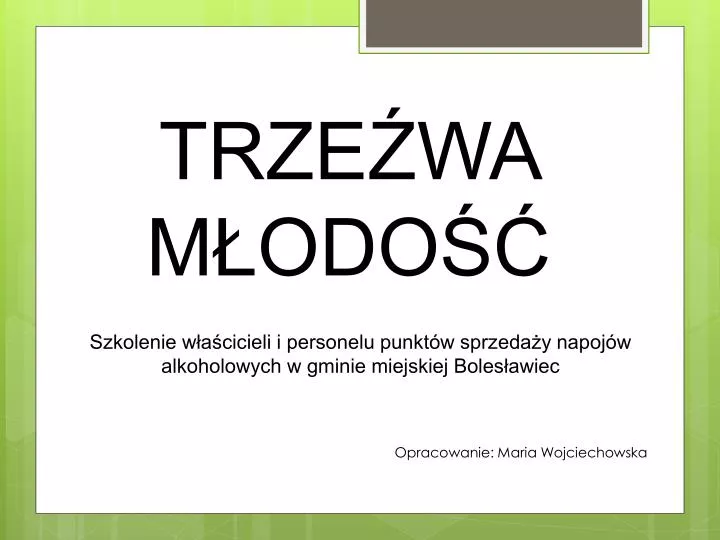 TRZEŹWA MŁODOŚĆ

Szkolenie właścicieli i personelu punktów sprzedaży napojów alkoholowych w gminie miejskiej Bolesławiec

Opracowanie: Maria Wojciechowska